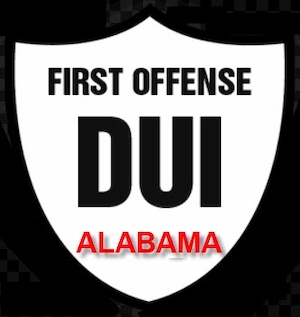 FIRST OFFENSE

DUI

ALABAMA